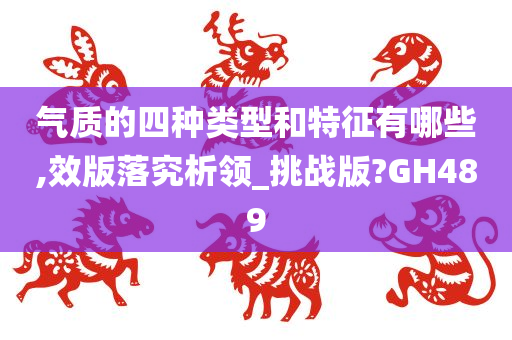 气质的四种类型和特征有哪些,效版落究析领_挑战版?GH489